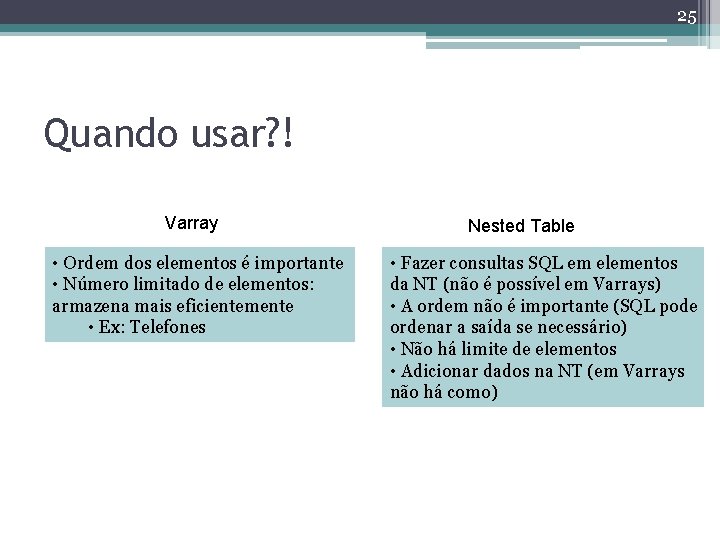 25

Quando usar?!

Varray

• Ordem dos elementos é importante
• Número limitado de elementos: armazena mais eficientemente
• Ex: Telefones

Nested Table

• Fazer consultas SQL em elementos da NT (não é possível em Varrays)
• A ordem não é importante (SQL pode ordenar a saída se necessário)
• Não há limite de elementos
• Adicionar dados na NT (em Varrays não há como)